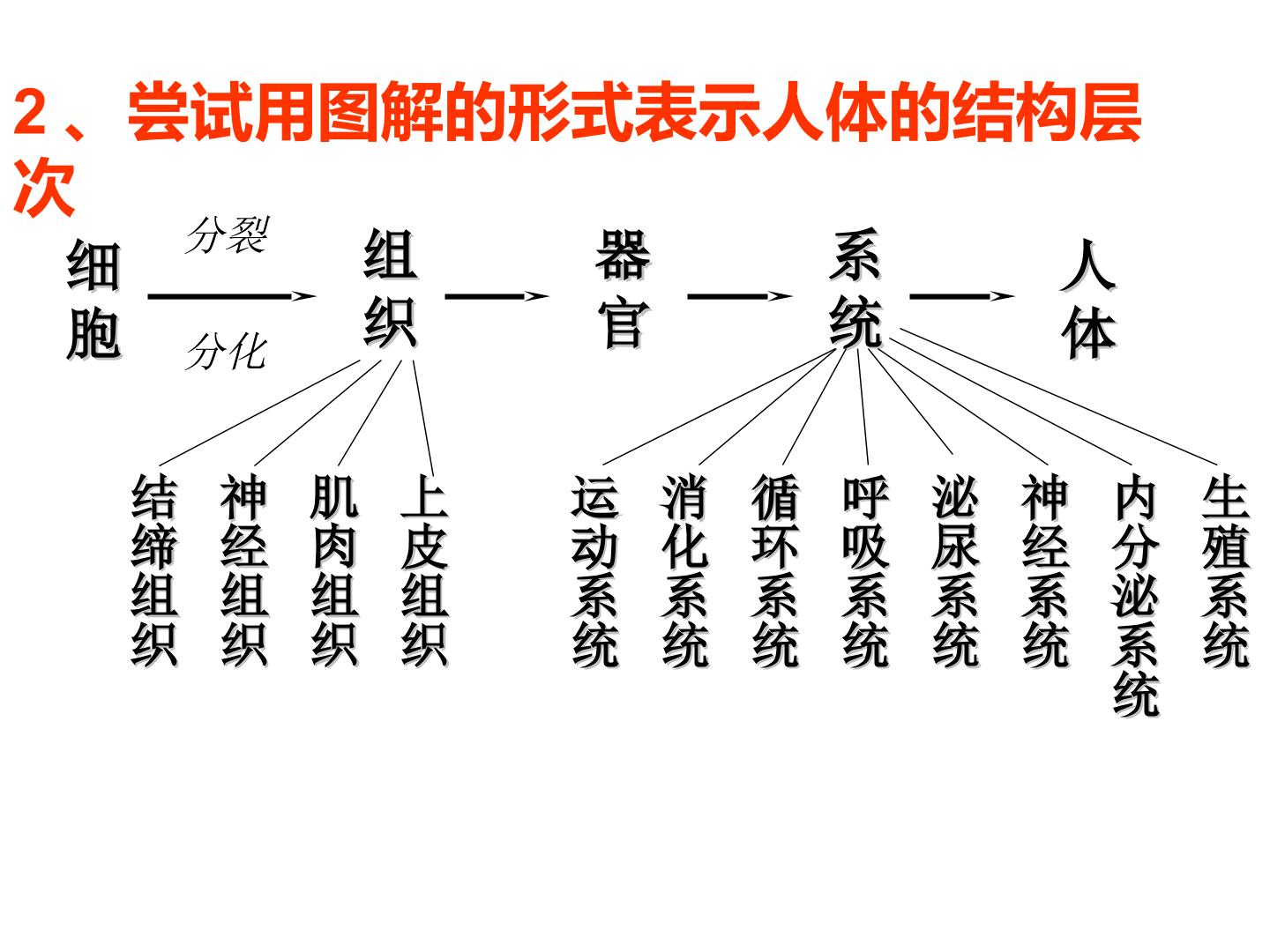 2、尝试用图解的形式表示人体的结构层次

细胞

分裂

分化

组织

器官

系统

人体

结缔组织

神经组织

肌肉组织

上皮组织

运动系统

消化系统

循环系统

呼吸系统

泌尿系统

神经系统

内分泌系统

生殖系统